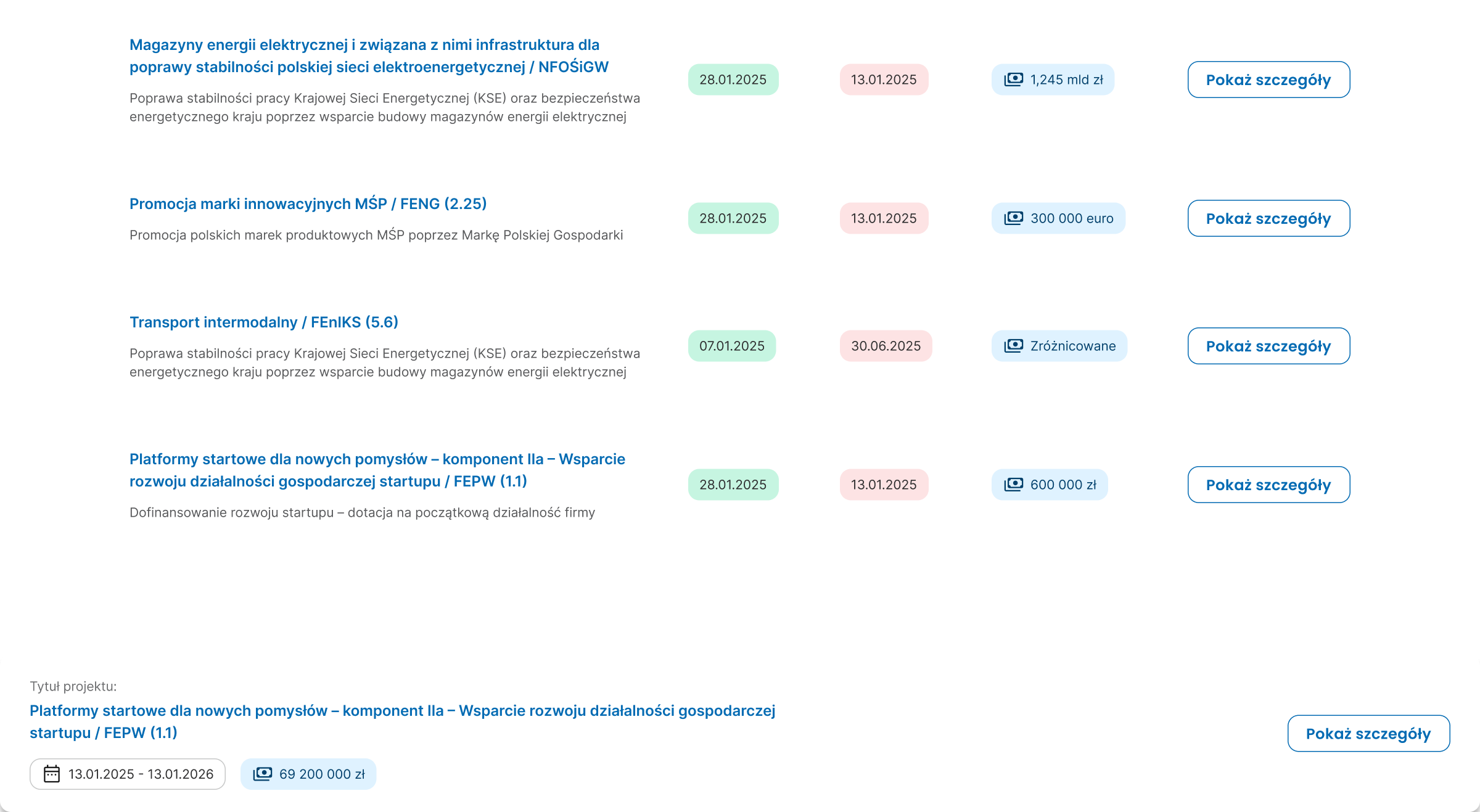 Magazyny energii elektrycznej i związana z nimi infrastruktura dla poprawy stabilności polskiej sieci elektroenergetycznej / NFOŚiGW

Poprawa stabilności pracy Krajowej Sieci Energetycznej (KSE) oraz bezpieczeństwa energetycznego kraju poprzez wsparcie budowy magazynów energii elektrycznej

28.01.2025

13.01.2025

1,245 mld zł

Pokaż szczegóły

Promocja marki innowacyjnych MŚP / FENG (2.25)

Promocja polskich marek produktowych MŚP poprzez Markę Polskiej Gospodarki

28.01.2025

13.01.2025

300 000 euro

Pokaż szczegóły

Transport intermodalny / FEnIKS (5.6)

Poprawa stabilności pracy Krajowej Sieci Energetycznej (KSE) oraz bezpieczeństwa energetycznego kraju poprzez wsparcie budowy magazynów energii elektrycznej

07.01.2025

30.06.2025

Zróżnicowane

Pokaż szczegóły

Platformy startowe dla nowych pomysłów – komponent IIa – Wsparcie rozwoju działalności gospodarczej startupu / FEPW (1.1)

Dofinansowanie rozwoju startupu – dotacja na początkową działalność firmy

28.01.2025

13.01.2025

600 000 zł

Pokaż szczegóły

Tytuł projektu:

Platformy startowe dla nowych pomysłów – komponent IIa – Wsparcie rozwoju działalności gospodarczej startupu / FEPW (1.1)

13.01.2025 - 13.01.2026

69 200 000 zł

Pokaż szczegóły